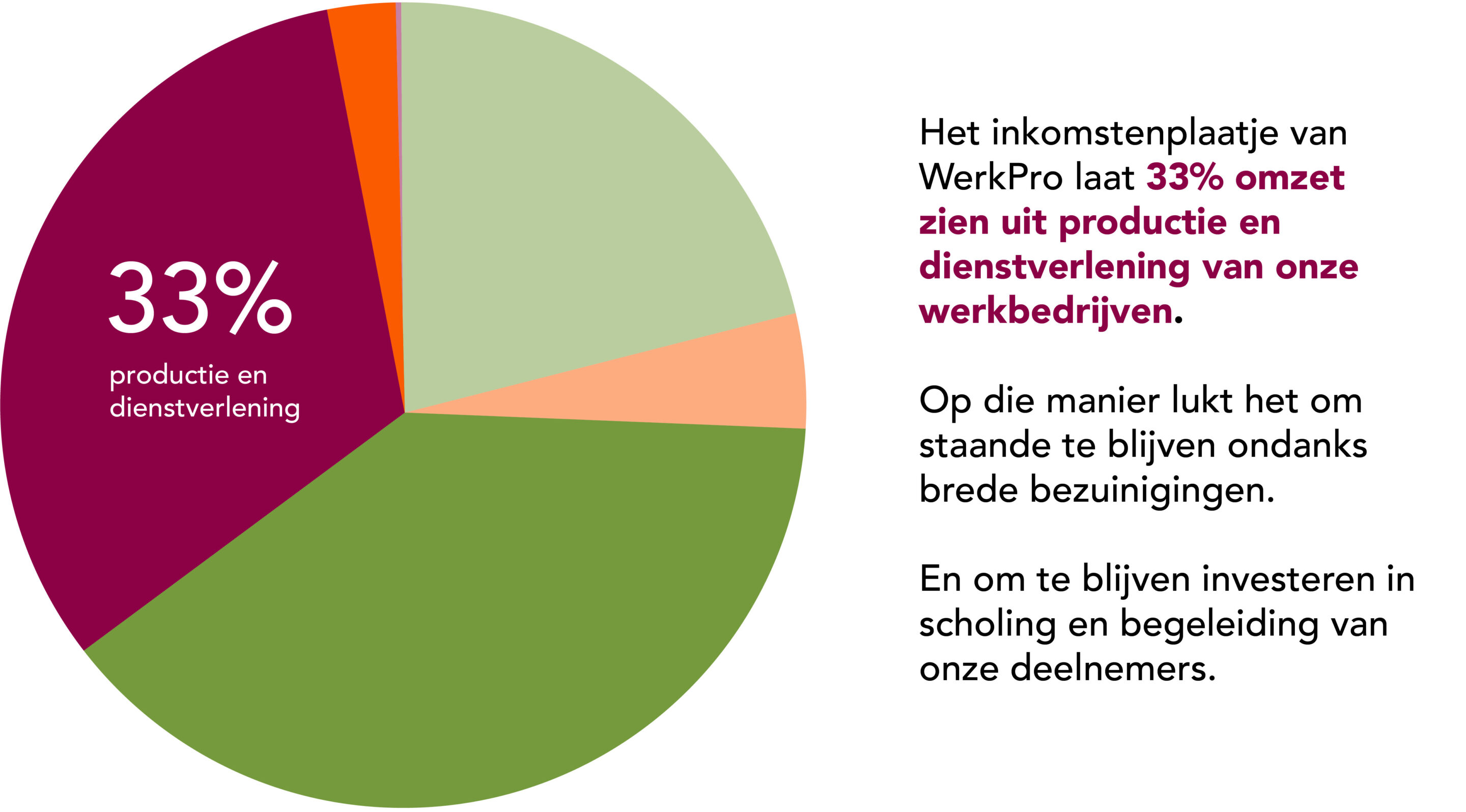 33%
productie en dienstverlening

Het inkomstenplaatje van WerkPro laat 33% omzet zien uit productie en dienstverlening van onze werkbedrijven.

Op die manier lukt het om staande te blijven ondanks brede bezuinigingen.

En om te blijven investeren in scholing en begeleiding van onze deelnemers.